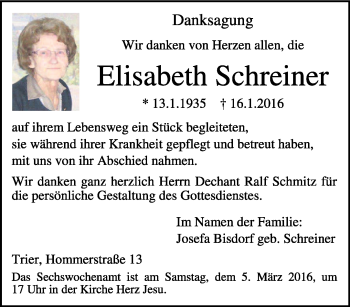 Danksagung

Wir danken von Herzen allen, die

Elisabeth Schreiner

* 13.1.1935 † 16.1.2016

auf ihrem Lebensweg ein Stück begleiteten,
sie während ihrer Krankheit gepflegt und betreut haben,
mit uns von ihr Abschied nahmen.

Wir danken ganz herzlich Herrn Dechant Ralf Schmitz für die persönliche Gestaltung des Gottesdienstes.

Im Namen der Familie:
Josefa Bisdorf geb. Schreiner

Trier, Hommerstraße 13

Das Sechswochenamt ist am Samstag, dem 5. März 2016, um 17 Uhr in der Kirche Herz Jesu.